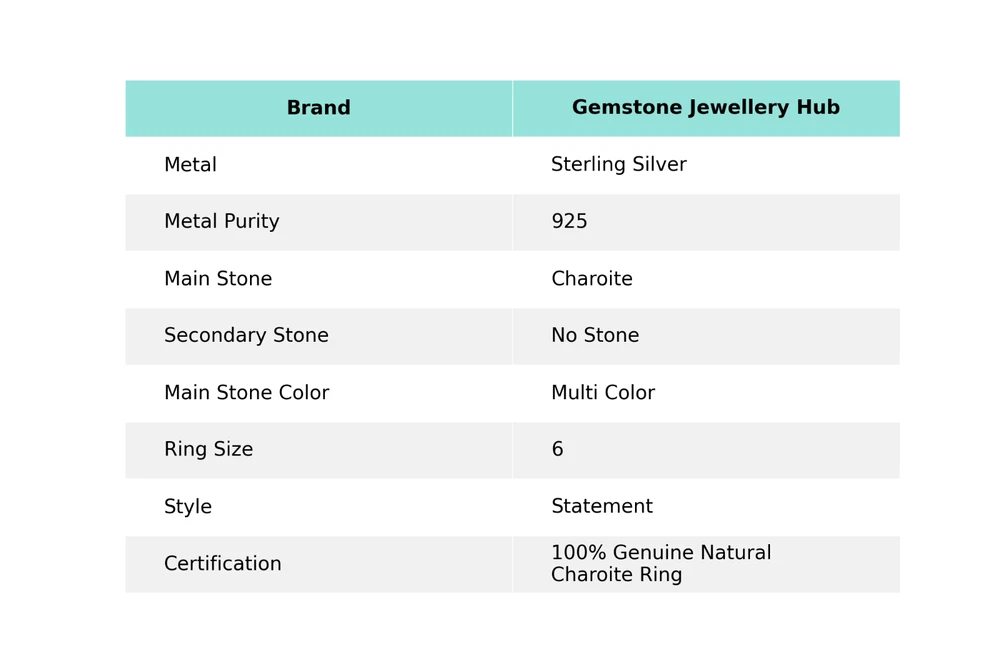 | Brand | Gemstone Jewellery Hub |
|---|---|
| Metal | Sterling Silver |
| Metal Purity | 925 |
| Main Stone | Charoite |
| Secondary Stone | No Stone |
| Main Stone Color | Multi Color |
| Ring Size | 6 |
| Style | Statement |
| Certification | 100% Genuine Natural Charoite Ring |